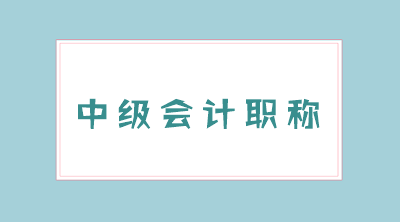 中级会计职称